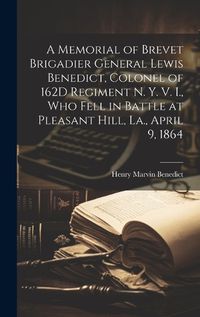 A Memorial of Brevet Brigadier General Lewis Benedict, Colonel of 162D Regiment N. Y. V. I., Who Fell in Battle at Pleasant Hill, La., April 9, 1864

Henry Marvin Benedict